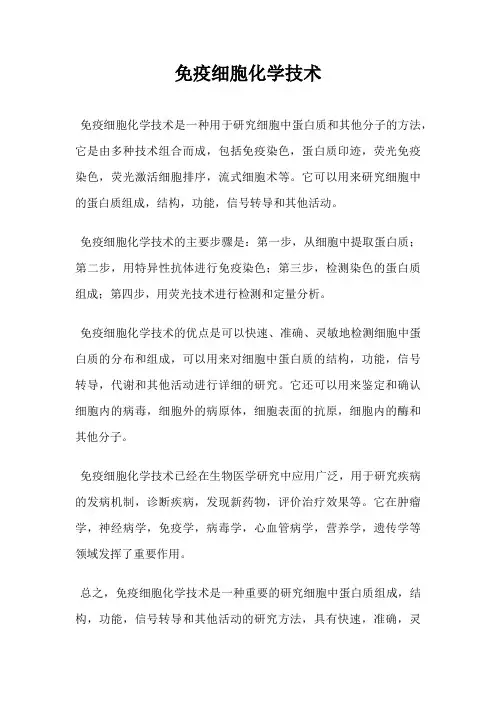 免疫细胞化学技术

免疫细胞化学技术是一种用于研究细胞中蛋白质和其他分子的方法，它是由多种技术组合而成，包括免疫染色，蛋白质印迹，荧光免疫染色，荧光激活细胞排序，流式细胞术等。它可以用来研究细胞中的蛋白质组成，结构，功能，信号转导和其他活动。

免疫细胞化学技术的主要步骤是：第一步，从细胞中提取蛋白质；第二步，用特异性抗体进行免疫染色；第三步，检测染色的蛋白质组成；第四步，用荧光技术进行检测和定量分析。

免疫细胞化学技术的优点是可以快速、准确、灵敏地检测细胞中蛋白质的分布和组成，可以用来对细胞中蛋白质的结构，功能，信号转导，代谢和其他活动进行详细的研究。它还可以用来鉴定和确认细胞内的病毒，细胞外的病原体，细胞表面的抗原，细胞内的酶和其他分子。

免疫细胞化学技术已经在生物医学研究中应用广泛，用于研究疾病的发病机制，诊断疾病，发现新药物，评价治疗效果等。它在肿瘤学，神经病学，免疫学，病毒学，心血管病学，营养学，遗传学等领域发挥了重要作用。

总之，免疫细胞化学技术是一种重要的研究细胞中蛋白质组成，结构，功能，信号转导和其他活动的研究方法，具有快速，准确，灵